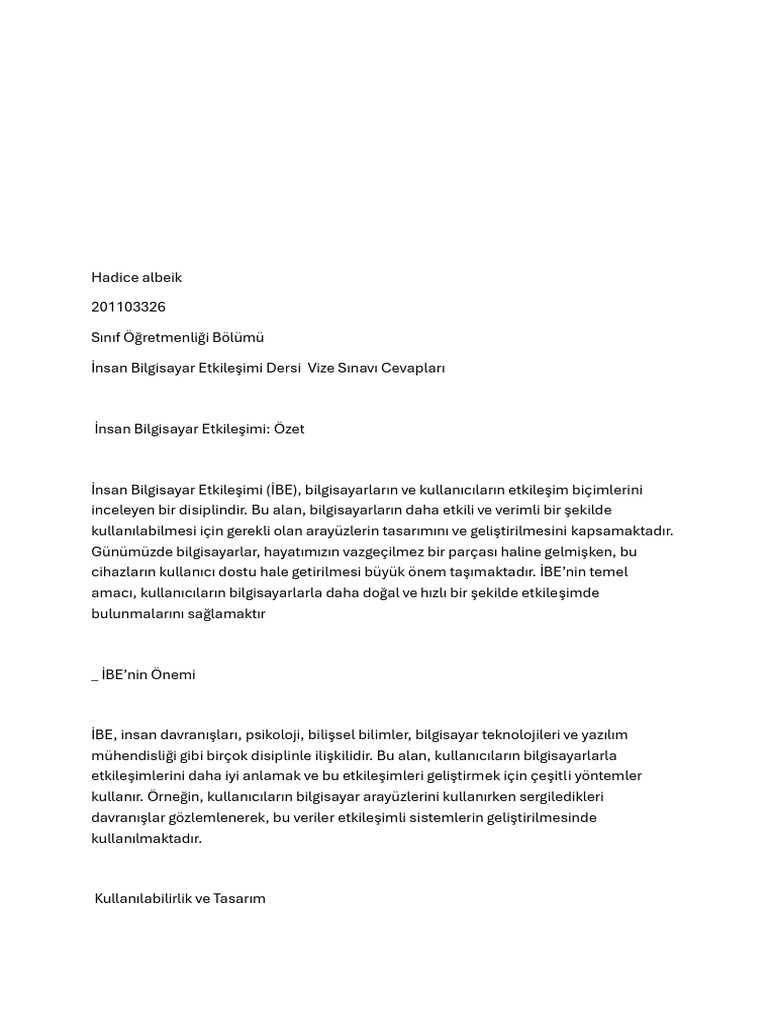 Hadice albeik

201103326

Sınıf Öğretmenliği Bölümü

İnsan Bilgisayar Etkileşimi Dersi Vize Sınavı Cevapları

İnsan Bilgisayar Etkileşimi: Özet

İnsan Bilgisayar Etkileşimi (İBE), bilgisayarların ve kullanıcıların etkileşim biçimlerini inceleyen bir disiplindir. Bu alan, bilgisayarların daha etkili ve verimli bir şekilde kullanılabilmesi için gerekli olan arayüzlerin tasarımını ve geliştirilmesini kapsamaktadır. Günümüzde bilgisayarlar, hayatımızın vazgeçilmez bir parçası haline gelmişken, bu cihazların kullanıcı dostu hale getirilmesi büyük önem taşımaktadır. İBE'nin temel amacı, kullanıcıların bilgisayarlarla daha doğal ve hızlı bir şekilde etkileşimde bulunmalarını sağlamaktır

_ İBE'nin Önemi

İBE, insan davranışları, psikoloji, bilişsel bilimler, bilgisayar teknolojileri ve yazılım mühendisliği gibi birçok disiplinle ilişkilidir. Bu alan, kullanıcıların bilgisayarlarla etkileşimlerini daha iyi anlamak ve bu etkileşimleri geliştirmek için çeşitli yöntemler kullanır. Örneğin, kullanıcıların bilgisayar arayüzlerini kullanırken sergiledikleri davranışlar gözlemlenerek, bu veriler etkileşimli sistemlerin geliştirilmesinde kullanılmaktadır.

Kullanılabilirlik ve Tasarım